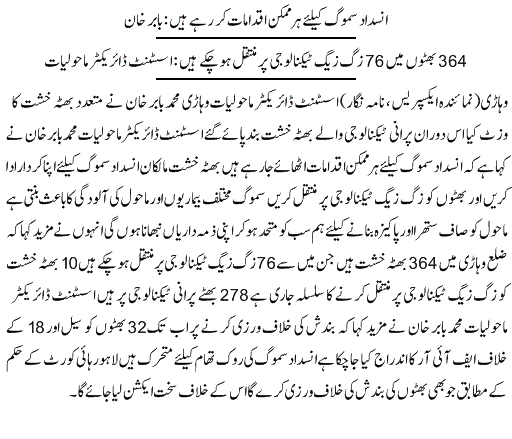 انسداد سموگ کیلئے ہر ممکن اقدامات کر رہے ہیں: بابر خان

364 بھٹوں میں 76 زگ زیگ ٹیکنالوجی پر منتقل ہو چکے ہیں: اسسٹنٹ ڈائریکٹر ماحولیات

وہاڑی (نمائندہ ایکسپریس، نامہ نگار) اسسٹنٹ ڈائریکٹر ماحولیات وہاڑی محمد بابر خان نے متعدد بھٹہ خشت کا وزٹ کیا اس دوران پرانی ٹیکنالوجی والے بھٹہ خشت بند پائے گئے اسسٹنٹ ڈائریکٹر ماحولیات محمد بابر خان نے کہا ہے کہ انسداد سموگ کیلئے ہر ممکن اقدامات اٹھائے جا رہے ہیں بھٹہ خشت مالکان انسداد سموگ کیلئے اپنا کردار ادا کریں اور بھٹوں کو زگ زیگ ٹیکنالوجی پر منتقل کریں سموگ مختلف بیماریوں اور ماحول کی آلودگی کا باعث بنتی ہے ماحول کو صاف ستھرا اور پاکیزہ بنانے کیلئے ہم سب کو متحد ہو کر اپنی ذمہ داریاں نبھانا ہوں گی انہوں نے مزید کہا کہ ضلع وہاڑی میں 364 بھٹہ خشت ہیں جن میں سے 76 زگ زیگ ٹیکنالوجی پر منتقل ہو چکے ہیں 10 بھٹہ خشت کو زگ زیگ ٹیکنالوجی پر منتقل کرنے کا سلسلہ جاری ہے 278 بھٹے پرانی ٹیکنالوجی پر ہیں اسسٹنٹ ڈائریکٹر ماحولیات محمد بابر خان نے مزید کہا کہ بندش کی خلاف ورزی کرنے پر اب تک 32 بھٹوں کو سیل اور 18 کے خلاف ایف آئی آر کا اندراج کیا جا چکا ہے انسداد سموگ کی روک تھام کیلئے متحرک ہیں لاہور ہائی کورٹ کے حکم کے مطابق جو بھی بھٹوں کی بندش کی خلاف ورزی کرے گا اس کے خلاف سخت ایکشن لیا جائے گا۔